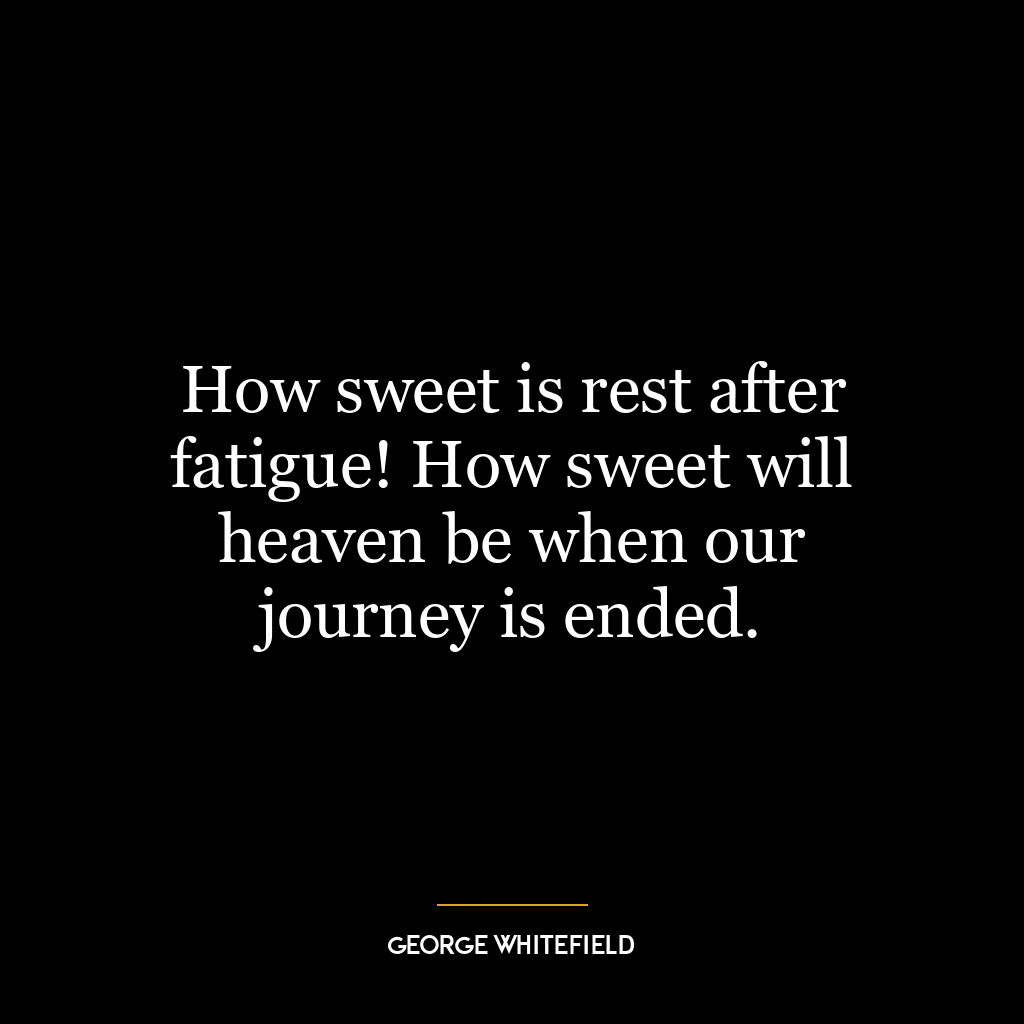 How sweet is rest after fatigue! How sweet will heaven be when our journey is ended.

GEORGE WHITEFIELD